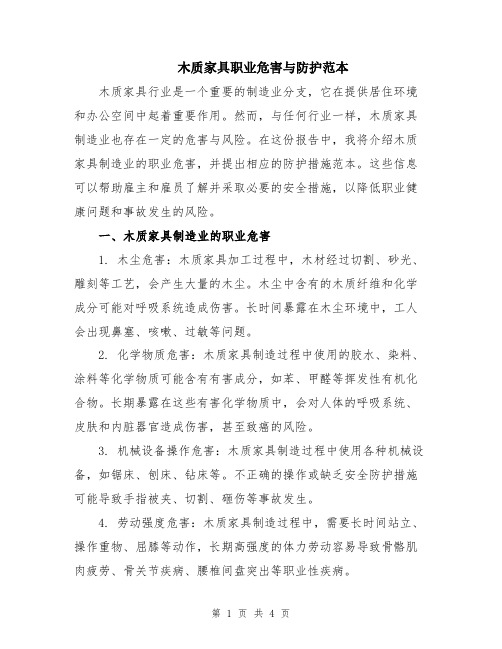 木质家具职业危害与防护范本

木质家具行业是一个重要的制造业分支，它在提供居住环境和办公空间中起着重要作用。然而，与任何行业一样，木质家具制造业也存在一定的危害与风险。在这份报告中，我将介绍木质家具制造业的职业危害，并提出相应的防护措施范本。这些信息可以帮助雇主和雇员了解并采取必要的安全措施，以降低职业健康问题和事故发生的风险。

一、木质家具制造业的职业危害

1. 木尘危害：木质家具加工过程中，木材经过切割、砂光、雕刻等工艺，会产生大量的木尘。木尘中含有的木质纤维和化学成分可能对呼吸系统造成伤害。长时间暴露在木尘环境中，工人会出现鼻塞、咳嗽、过敏等问题。

2. 化学物质危害：木质家具制造过程中使用的胶水、染料、涂料等化学物质可能含有有害成分，如苯、甲醛等挥发性有机化合物。长期暴露在这些有害化学物质中，会对人体的呼吸系统、皮肤和内脏器官造成伤害，甚至致癌的风险。

3. 机械设备操作危害：木质家具制造过程中使用各种机械设备，如锯床、刨床、钻床等。不正确的操作或缺乏安全防护措施可能导致手指被夹、切割、砸伤等事故发生。

4. 劳动强度危害：木质家具制造过程中，需要长时间站立、操作重物、屈膝等动作，长期高强度的体力劳动容易导致骨骼肌肉疲劳、骨关节疾病、腰椎间盘突出等职业性疾病。

第 1 页 共 4 页